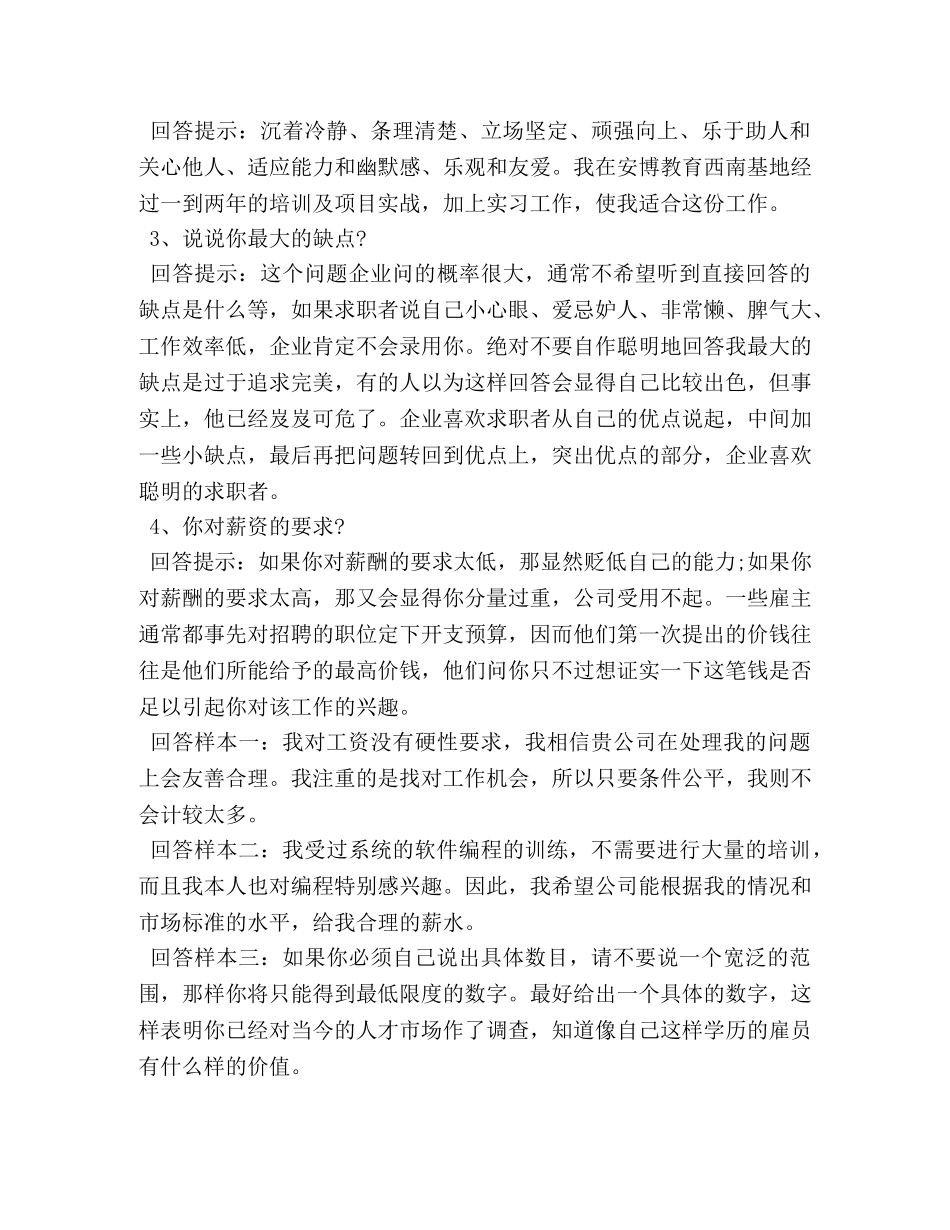 回答提示：沉着冷静、条理清楚、立场坚定、顽强向上、乐于助人和关心他人、适应能力和幽默感、乐观和友爱。我在安博教育西南基地经过一到两年的培训及项目实战，加上实习工作，使我适合这份工作。

3、说说你最大的缺点?

回答提示：这个问题企业问的概率很大，通常不希望听到直接回答的缺点是什么等，如果求职者说自己小心眼、爱忌妒人、非常懒、脾气大、工作效率低，企业肯定不会录用你。绝对不要自作聪明地回答我最大的缺点是过于追求完美，有的人以为这样回答会显得自己比较出色，但事实上，他已经岌岌可危了。企业喜欢求职者从自己的优点说起，中间加一些小缺点，最后再把问题转回到优点上，突出优点的部分，企业喜欢聪明的求职者。

4、你对薪资的要求?

回答提示：如果你对薪酬的要求太低，那显然贬低自己的能力;如果你对薪酬的要求太高，那又会显得你分量过重，公司受用不起。一些雇主通常都事先对招聘的职位定下开支预算，因而他们第一次提出的价钱往往是他们所能给予的最高价钱，他们问你只不过想证实一下这笔钱是否足以引起你对该工作的兴趣。

回答样本一：我对工资没有硬性要求，我相信贵公司在处理我的问题上会友善合理。我注重的是找对工作机会，所以只要条件公平，我则不会计较太多。

回答样本二：我受过系统的软件编程的训练，不需要进行大量的培训，而且我本人也对编程特别感兴趣。因此，我希望公司能根据我的情况和市场标准的水平，给我合理的薪水。

回答样本三：如果你必须自己说出具体数目，请不要说一个宽泛的范围，那样你将只能得到最低限度的数字。最好给出一个具体的数字，这样表明你已经对当今的人才市场作了调查，知道像自己这样学历的雇员有什么样的价值。